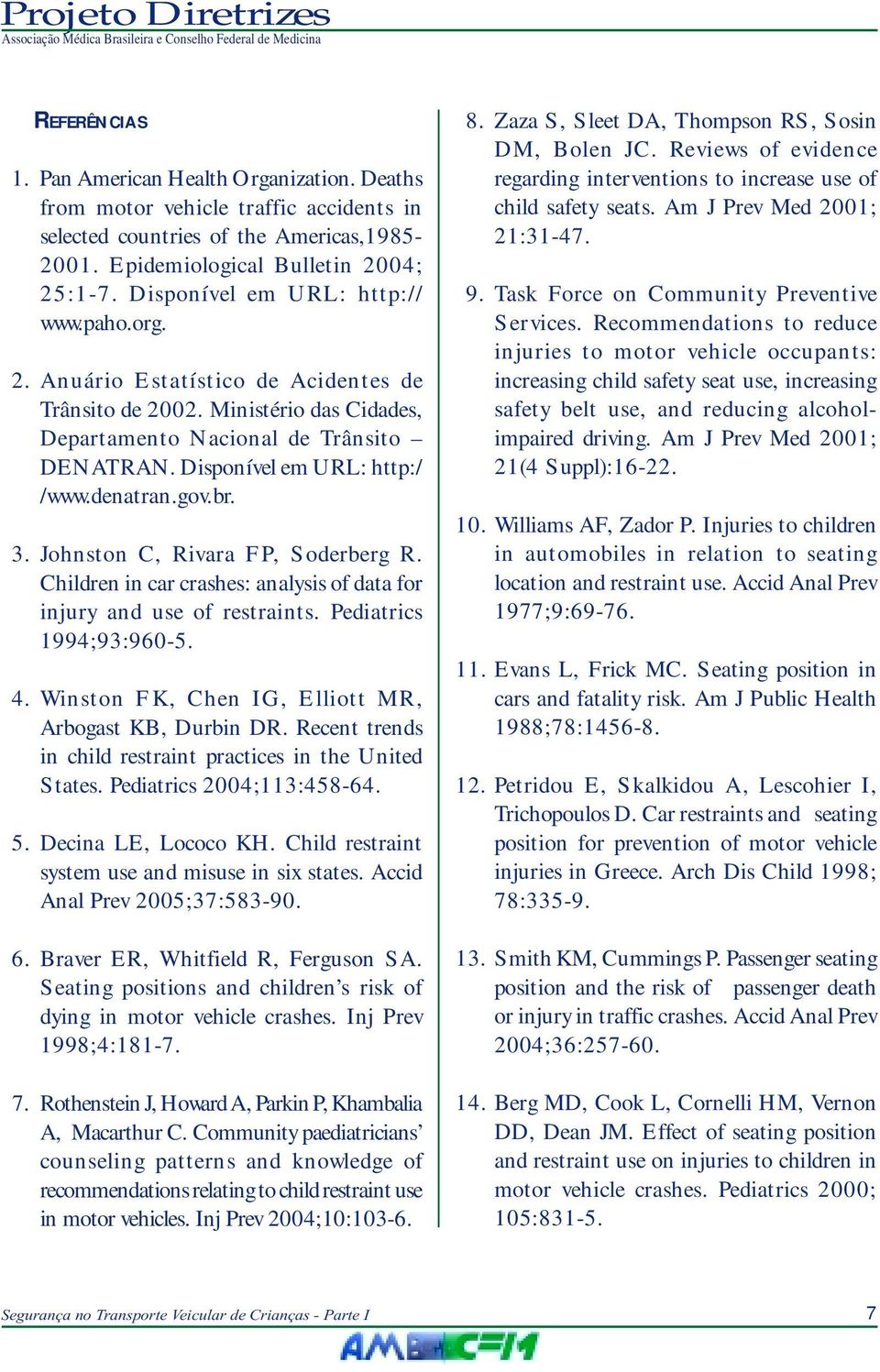 Projeto Diretrizes
Associação Médica Brasileira e Conselho Federal de Medicina

REFERÊNCIAS

1. Pan American Health Organization. Deaths from motor vehicle traffic accidents in selected countries of the Americas,1985-2001. Epidemiological Bulletin 2004; 25:1-7. Disponível em URL: http://www.paho.org.

2. Anuário Estatístico de Acidentes de Trânsito de 2002. Ministério das Cidades, Departamento Nacional de Trânsito – DENATRAN. Disponível em URL: http://www.denatran.gov.br.

3. Johnston C, Rivara FP, Soderberg R. Children in car crashes: analysis of data for injury and use of restraints. Pediatrics 1994;93:960-5.

4. Winston FK, Chen IG, Elliott MR, Arbogast KB, Durbin DR. Recent trends in child restraint practices in the United States. Pediatrics 2004;113:458-64.

5. Decina LE, Lococo KH. Child restraint system use and misuse in six states. Accid Anal Prev 2005;37:583-90.

6. Braver ER, Whitfield R, Ferguson SA. Seating positions and children's risk of dying in motor vehicle crashes. Inj Prev 1998;4:181-7.

7. Rothenstein J, Howard A, Parkin P, Khambalia A, Macarthur C. Community paediatricians' counseling patterns and knowledge of recommendations relating to child restraint use in motor vehicles. Inj Prev 2004;10:103-6.

8. Zaza S, Sleet DA, Thompson RS, Sosin DM, Bolen JC. Reviews of evidence regarding interventions to increase use of child safety seats. Am J Prev Med 2001; 21:31-47.

9. Task Force on Community Preventive Services. Recommendations to reduce injuries to motor vehicle occupants: increasing child safety seat use, increasing safety belt use, and reducing alcohol-impaired driving. Am J Prev Med 2001; 21(4 Suppl):16-22.

10. Williams AF, Zador P. Injuries to children in automobiles in relation to seating location and restraint use. Accid Anal Prev 1977;9:69-76.

11. Evans L, Frick MC. Seating position in cars and fatality risk. Am J Public Health 1988;78:1456-8.

12. Petridou E, Skalkidou A, Lescohier I, Trichopoulos D. Car restraints and seating position for prevention of motor vehicle injuries in Greece. Arch Dis Child 1998; 78:335-9.

13. Smith KM, Cummings P. Passenger seating position and the risk of passenger death or injury in traffic crashes. Accid Anal Prev 2004;36:257-60.

14. Berg MD, Cook L, Cornelli HM, Vernon DD, Dean JM. Effect of seating position and restraint use on injuries to children in motor vehicle crashes. Pediatrics 2000; 105:831-5.

Segurança no Transporte Veicular de Crianças - Parte I
7
AMB CFM